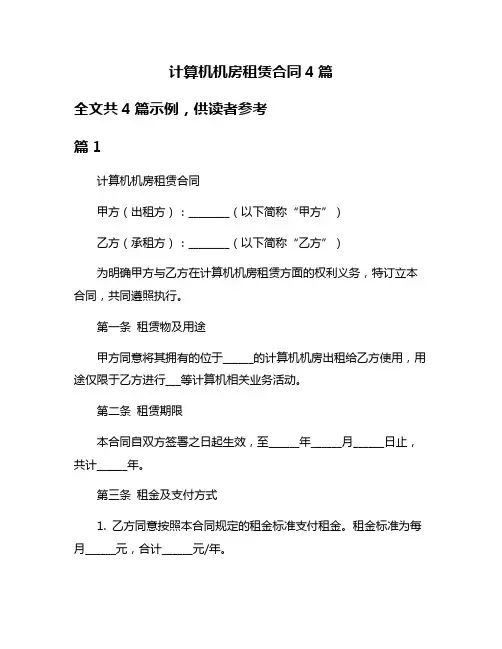 计算机机房租赁合同 4 篇

全文共 4 篇示例，供读者参考

篇 1

计算机机房租赁合同

甲方（出租方）：________（以下简称“甲方”）

乙方（承租方）：________（以下简称“乙方”）

为明确甲方与乙方在计算机机房租赁方面的权利义务，特订立本合同，共同遵照执行。

第一条 租赁物及用途

甲方同意将其拥有的位于______的计算机机房出租给乙方使用，用途仅限于乙方进行___等计算机相关业务活动。

第二条 租赁期限

本合同自双方签署之日起生效，至______年______月______日止，共计______年。

第三条 租金及支付方式

1. 乙方同意按照本合同规定的租金标准支付租金。租金标准为每月______元，合计______元/年。